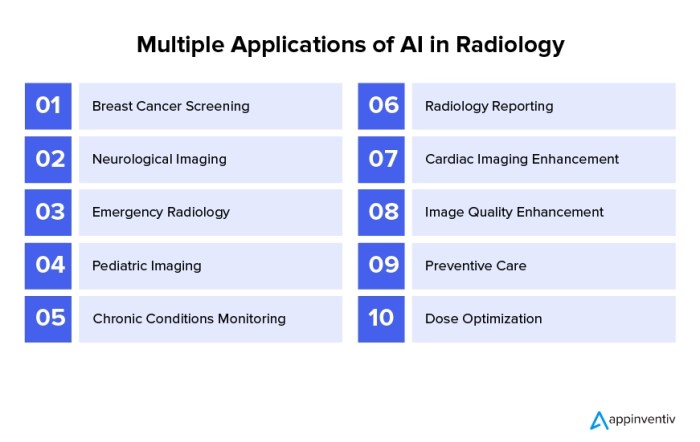 Multiple Applications of AI in Radiology

01 Breast Cancer Screening

02 Neurological Imaging

03 Emergency Radiology

04 Pediatric Imaging

05 Chronic Conditions Monitoring

06 Radiology Reporting

07 Cardiac Imaging Enhancement

08 Image Quality Enhancement

09 Preventive Care

10 Dose Optimization

appinventiv